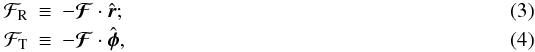 $\mathcal{F}_{\mathrm{R}} \equiv -\boldsymbol{\mathcal{F}} \cdot \hat{\boldsymbol{r}};$ (3)

$\mathcal{F}_{\mathrm{T}} \equiv -\boldsymbol{\mathcal{F}} \cdot \hat{\boldsymbol{\phi}},$ (4)